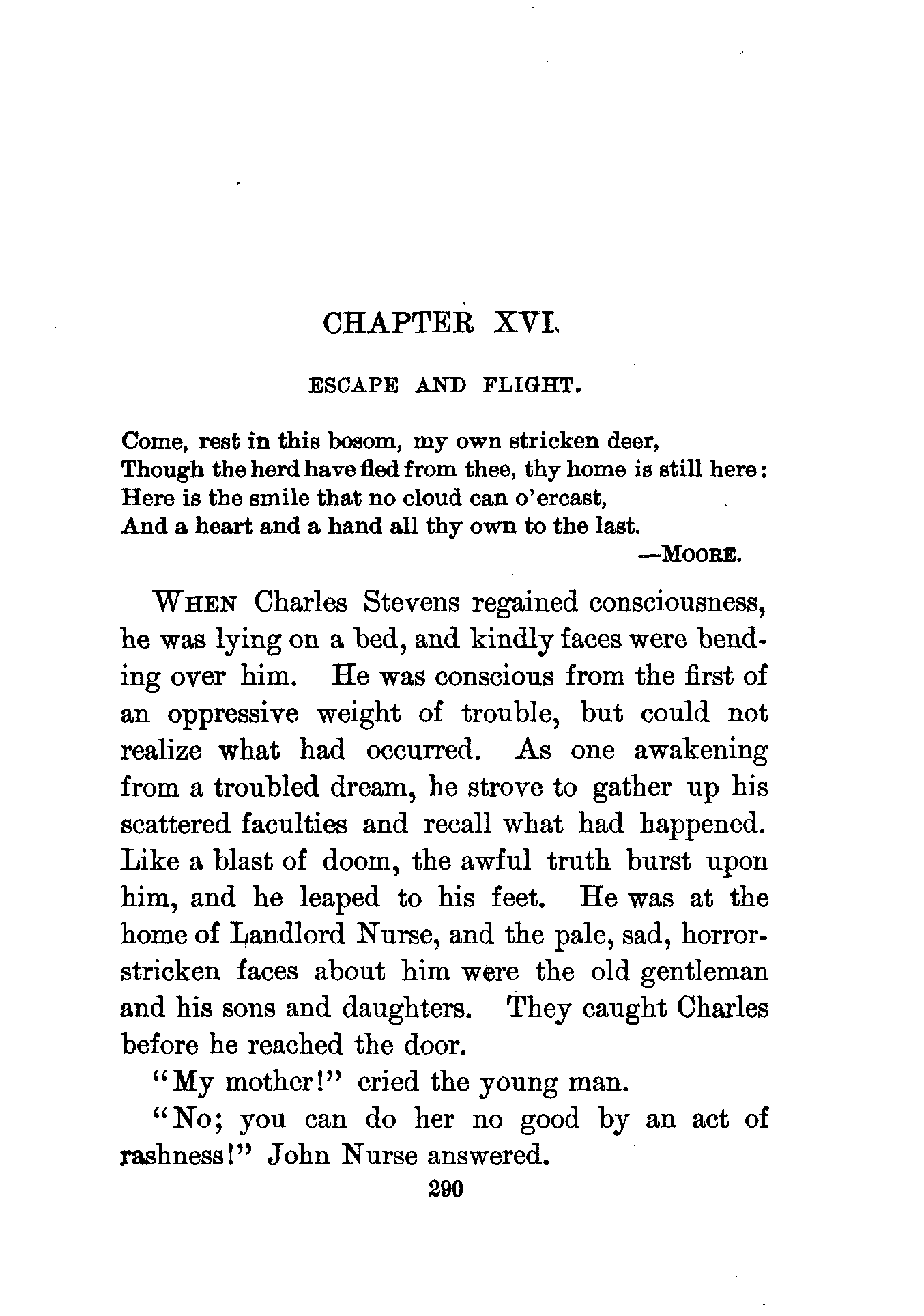 CHAPTER XVI.

ESCAPE AND FLIGHT.

Come, rest in this bosom, my own stricken deer,
Though the herd have fled from thee, thy home is still here:
Here is the smile that no cloud can o'ercast,
And a heart and a hand all thy own to the last.
—MOORE.

WHEN Charles Stevens regained consciousness, he was lying on a bed, and kindly faces were bending over him. He was conscious from the first of an oppressive weight of trouble, but could not realize what had occurred. As one awakening from a troubled dream, he strove to gather up his scattered faculties and recall what had happened. Like a blast of doom, the awful truth burst upon him, and he leaped to his feet. He was at the home of Landlord Nurse, and the pale, sad, horror-stricken faces about him were the old gentleman and his sons and daughters. They caught Charles before he reached the door.

"My mother!" cried the young man.

"No; you can do her no good by an act of rashness!" John Nurse answered.

290